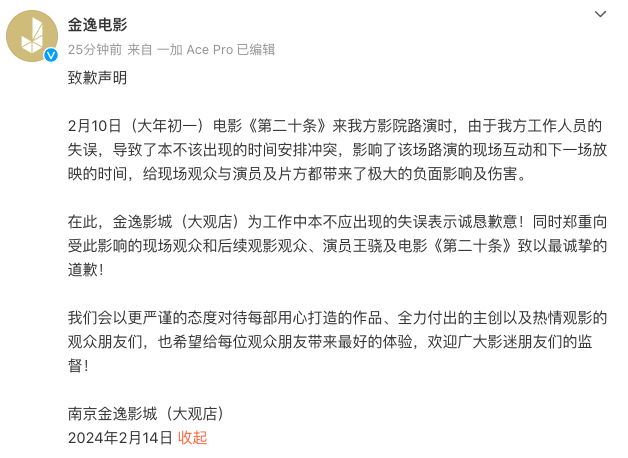 金逸电影
25分钟前 来自 一加 Ace Pro 已编辑

致歉声明

2月10日（大年初一）电影《第二十条》来我方影院路演时，由于我方工作人员的失误，导致了本不该出现的时间安排冲突，影响了该场路演的现场互动和下一场放映的时间，给现场观众与演员及片方都带来了极大的负面影响及伤害。

在此，金逸影城（大观店）为工作中本不应出现的失误表示诚恳歉意！同时郑重向受此影响的现场观众和后续观影观众、演员王骁及电影《第二十条》致以最诚挚的道歉！

我们会以更严谨的态度对待每部用心打造的作品、全力付出的主创以及热情观影的观众朋友们，也希望给每位观众朋友带来最好的体验，欢迎广大影迷朋友们的监督！

南京金逸影城（大观店）
2024年2月14日 收起